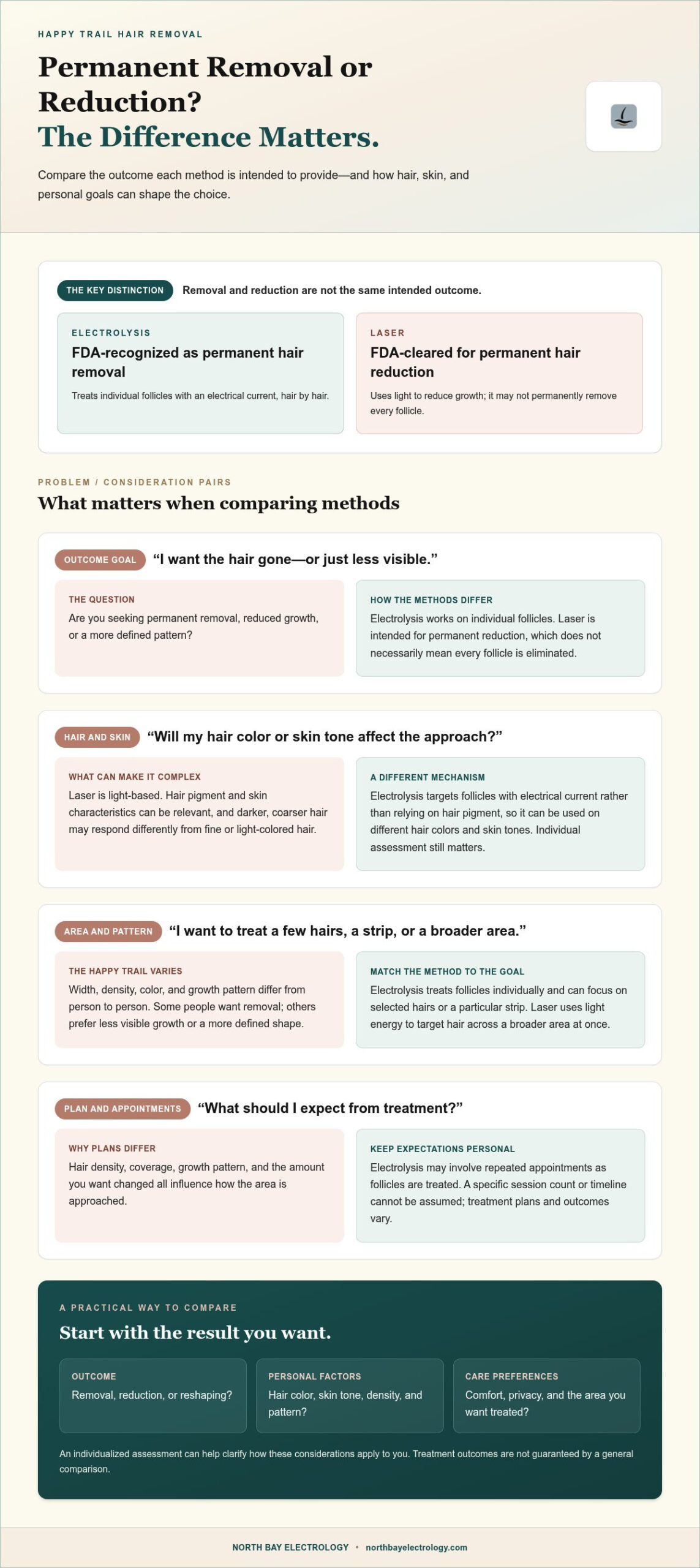 HAPPY TRAIL HAIR REMOVAL

Permanent Removal or Reduction?
The Difference Matters.

Compare the outcome each method is intended to provide—and how hair, skin, and personal goals can shape the choice.

THE KEY DISTINCTION Removal and reduction are not the same intended outcome.

ELECTROLYSIS
FDA-recognized as permanent hair removal
Treats individual follicles with an electrical current, hair by hair.

LASER
FDA-cleared for permanent hair reduction
Uses light to reduce growth; it may not permanently remove every follicle.

PROBLEM / CONSIDERATION PAIRS
What matters when comparing methods

OUTCOME GOAL "I want the hair gone—or just less visible."

THE QUESTION
Are you seeking permanent removal, reduced growth, or a more defined pattern?

HOW THE METHODS DIFFER
Electrolysis works on individual follicles. Laser is intended for permanent reduction, which does not necessarily mean every follicle is eliminated.

HAIR AND SKIN "Will my hair color or skin tone affect the approach?"

WHAT CAN MAKE IT COMPLEX
Laser is light-based. Hair pigment and skin characteristics can be relevant, and darker, coarser hair may respond differently from fine or light-colored hair.

A DIFFERENT MECHANISM
Electrolysis targets follicles with electrical current rather than relying on hair pigment, so it can be used on different hair colors and skin tones. Individual assessment still matters.

AREA AND PATTERN "I want to treat a few hairs, a strip, or a broader area."

THE HAPPY TRAIL VARIES
Width, density, color, and growth pattern differ from person to person. Some people want removal; others prefer less visible growth or a more defined shape.

MATCH THE METHOD TO THE GOAL
Electrolysis treats follicles individually and can focus on selected hairs or a particular strip. Laser uses light energy to target hair across a broader area at once.

PLAN AND APPOINTMENTS "What should I expect from treatment?"

WHY PLANS DIFFER
Hair density, coverage, growth pattern, and the amount you want changed all influence how the area is approached.

KEEP EXPECTATIONS PERSONAL
Electrolysis may involve repeated appointments as follicles are treated. A specific session count or timeline cannot be assumed; treatment plans and outcomes vary.

A PRACTICAL WAY TO COMPARE
Start with the result you want.

OUTCOME
Removal, reduction, or reshaping?

PERSONAL FACTORS
Hair color, skin tone, density, and pattern?

CARE PREFERENCES
Comfort, privacy, and the area you want treated?

An individualized assessment can help clarify how these considerations apply to you. Treatment outcomes are not guaranteed by a general comparison.

NORTH BAY ELECTROLOGY • northbayelectrology.com